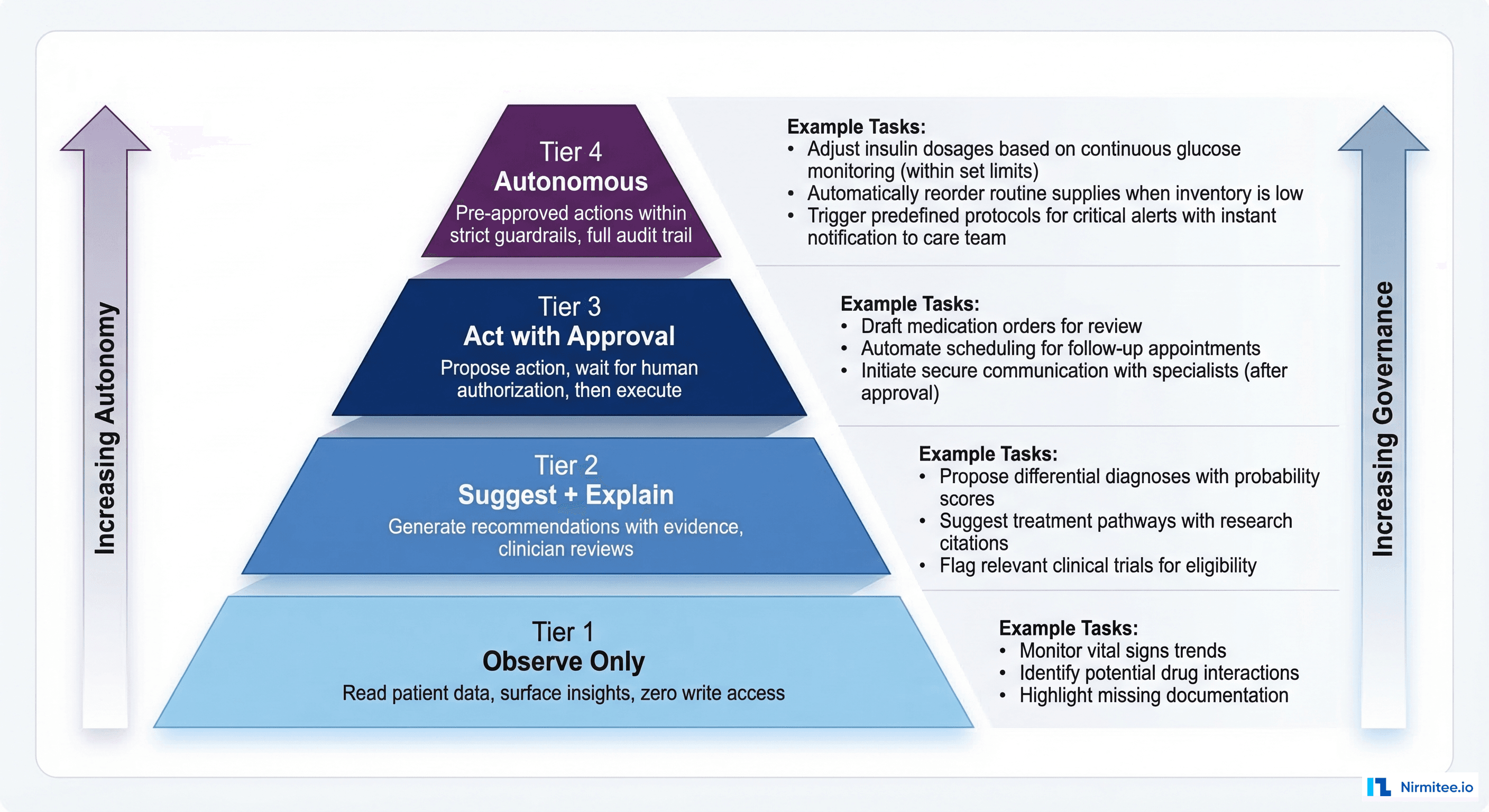 Increasing Autonomy

Tier 4
Autonomous
Pre-approved actions within strict guardrails, full audit trail

Example Tasks:
• Adjust insulin dosages based on continuous glucose monitoring (within set limits)
• Automatically reorder routine supplies when inventory is low
• Trigger predefined protocols for critical alerts with instant notification to care team

Tier 3
Act with Approval
Propose action, wait for human authorization, then execute

Example Tasks:
• Draft medication orders for review
• Automate scheduling for follow-up appointments
• Initiate secure communication with specialists (after approval)

Tier 2
Suggest + Explain
Generate recommendations with evidence, clinician reviews

Example Tasks:
• Propose differential diagnoses with probability scores
• Suggest treatment pathways with research citations
• Flag relevant clinical trials for eligibility

Tier 1
Observe Only
Read patient data, surface insights, zero write access

Example Tasks:
• Monitor vital signs trends
• Identify potential drug interactions
• Highlight missing documentation

Increasing Governance

Nirmitee.io